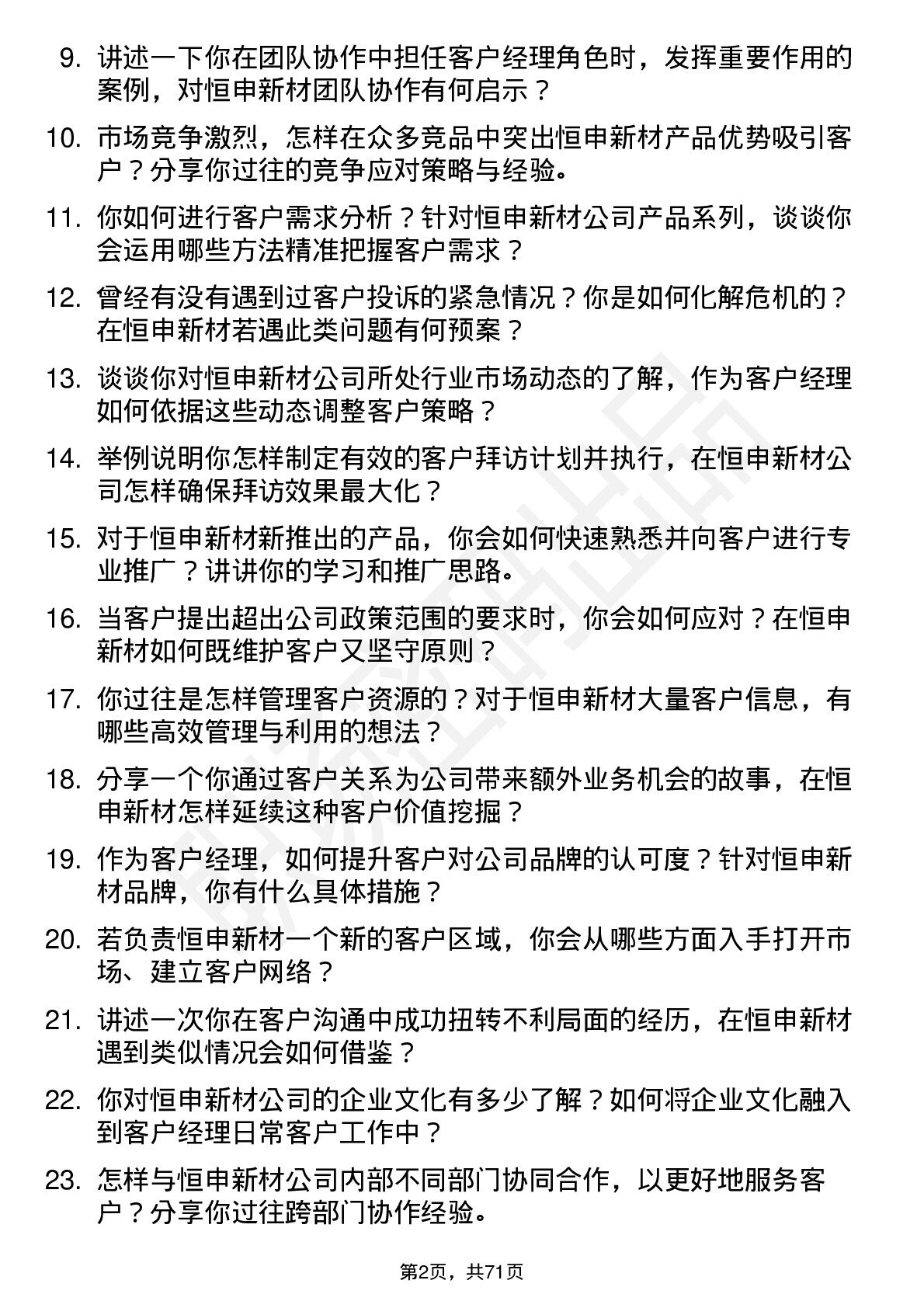 9. 讲述一下你在团队协作中担任客户经理角色时，发挥重要作用的案例，对恒申新材团队协作有何启示？

10. 市场竞争激烈，怎样在众多竞品中突出恒申新材产品优势吸引客户？分享你过往的竞争应对策略与经验。

11. 你如何进行客户需求分析？针对恒申新材公司产品系列，谈谈你会运用哪些方法精准把握客户需求？

12. 曾经有没有遇到过客户投诉的紧急情况？你是如何化解危机的？在恒申新材若遇此类问题有何预案？

13. 谈谈你对恒申新材公司所处行业市场动态的了解，作为客户经理如何依据这些动态调整客户策略？

14. 举例说明你怎样制定有效的客户拜访计划并执行，在恒申新材公司怎样确保拜访效果最大化？

15. 对于恒申新材新推出的产品，你会如何快速熟悉并向客户进行专业推广？讲讲你的学习和推广思路。

16. 当客户提出超出公司政策范围的要求时，你会如何应对？在恒申新材如何既维护客户又坚守原则？

17. 你过往是怎样管理客户资源的？对于恒申新材大量客户信息，有哪些高效管理与利用的想法？

18. 分享一个你通过客户关系为公司带来额外业务机会的故事，在恒申新材怎样延续这种客户价值挖掘？

19. 作为客户经理，如何提升客户对公司品牌的认可度？针对恒申新材品牌，你有什么具体措施？

20. 若负责恒申新材一个新的客户区域，你会从哪些方面入手打开市场、建立客户网络？

21. 讲述一次你在客户沟通中成功扭转不利局面的经历，在恒申新材遇到类似情况会如何借鉴？

22. 你对恒申新材公司的企业文化有多少了解？如何将企业文化融入到客户经理日常客户工作中？

23. 怎样与恒申新材公司内部不同部门协同合作，以更好地服务客户？分享你过往跨部门协作经验。

第2页，共71页